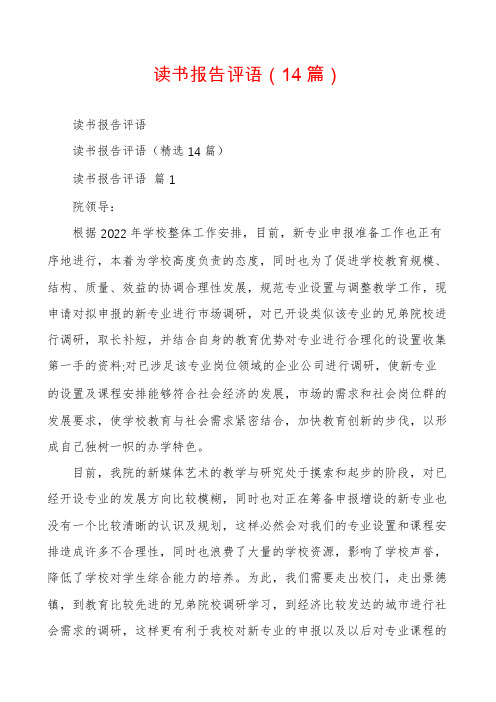 读书报告评语（14篇）

读书报告评语

读书报告评语（精选14篇）

读书报告评语 篇1

院领导：

根据2022年学校整体工作安排，目前，新专业申报准备工作也正有序地进行，本着为学校高度负责的态度，同时也为了促进学校教育规模、结构、质量、效益的协调合理性发展，规范专业设置与调整教学工作，现申请对拟申报的新专业进行市场调研，对已开设类似该专业的兄弟院校进行调研，取长补短，并结合自身的教育优势对专业进行合理化的设置收集第一手的资料;对已涉足该专业岗位领域的企业公司进行调研，使新专业的设置及课程安排能够符合社会经济的发展，市场的需求和社会岗位群的发展要求，使学校教育与社会需求紧密结合，加快教育创新的步伐，以形成自己独树一帜的办学特色。

目前，我院的新媒体艺术的教学与研究处于摸索和起步的阶段，对已经开设专业的发展方向比较模糊，同时也对正在筹备申报增设的新专业也没有一个比较清晰的认识及规划，这样必然会对我们的专业设置和课程安排造成许多不合理性，同时也浪费了大量的学校资源，影响了学校声誉，降低了学校对学生综合能力的培养。为此，我们需要走出校门，走出景德镇，到教育比较先进的兄弟院校调研学习，到经济比较发达的城市进行社会需求的调研，这样更有利于我校对新专业的申报以及以后对专业课程的